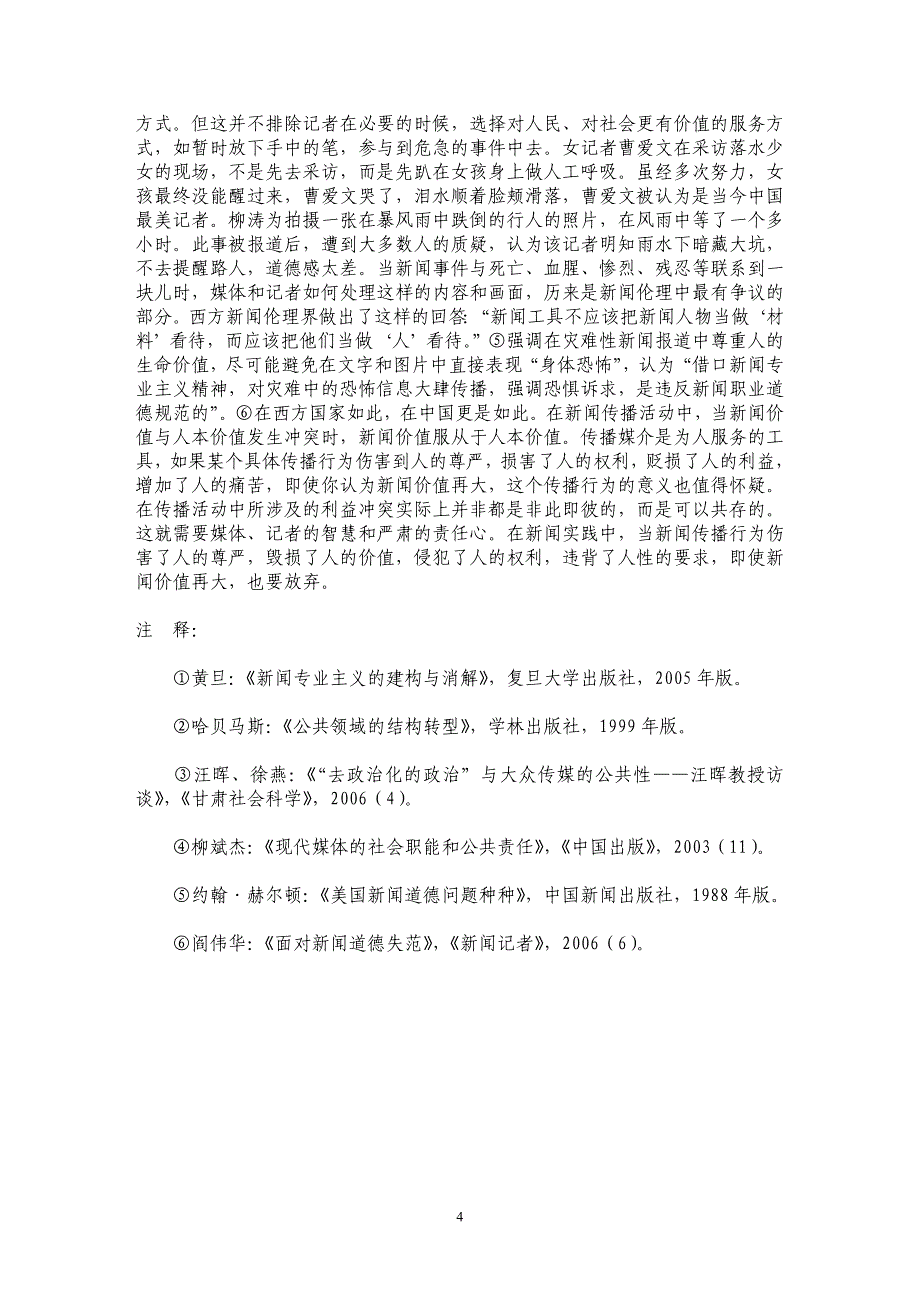 方式。但这并不排除记者在必要的时候，选择对人民、对社会更有价值的服务方式，如暂时放下手中的笔，参与到危急的事件中去。女记者曹爱文在采访落水少女的现场，不是先去采访，而是先趴在女孩身上做人工呼吸。虽经多次努力，女孩最终没能醒过来，曹爱文哭了，泪水顺着脸颊滑落，曹爱文被认为是当今中国最美记者。柳涛为拍摄一张在暴风雨中跌倒的行人的照片，在风雨中等了一个多小时。此事被报道后，遭到大多数人的质疑，认为该记者明知雨水下暗藏大坑，不去提醒路人，道德感太差。当新闻事件与死亡、血腥、惨烈、残忍等联系到一块儿时，媒体和记者如何处理这样的内容和画面，历来是新闻伦理中最有争议的部分。西方新闻伦理界做出了这样的回答：“新闻工具不应该把新闻人物当做‘材料’看待，而应该把他们当做‘人’看待。”⑤强调在灾难性新闻报道中尊重人的生命价值，尽可能避免在文字和图片中直接表现“身体恐怖”，认为“借口新闻专业主义精神，对灾难中的恐怖信息大肆传播，强调恐惧诉求，是违反新闻职业道德规范的”。⑥在西方国家如此，在中国更是如此。在新闻传播活动中，当新闻价值与人本价值发生冲突时，新闻价值服从于人本价值。传播媒介是为人服务的工具，如果某个具体传播行为伤害到人的尊严，损害了人的权利，贬损了人的利益，增加了人的痛苦，即使你认为新闻价值再大，这个传播行为的意义也值得怀疑。在传播活动中所涉及的利益冲突实际上并非都是非此即彼的，而是可以共存的。这就需要媒体、记者的智慧和严肃的责任心。在新闻实践中，当新闻传播行为伤害了人的尊严，毁损了人的价值，侵犯了人的权利，违背了人性的要求，即使新闻价值再大，也要放弃。

注 释：

①黄旦：《新闻专业主义的建构与消解》，复旦大学出版社，2005 年版。

②哈贝马斯：《公共领域的结构转型》，学林出版社，1999 年版。

③汪晖、徐燕：《“去政治化的政治”与大众传媒的公共性——汪晖教授访谈》，《甘肃社会科学》，2006（4）。

④柳斌杰：《现代媒体的社会职能和公共责任》，《中国出版》，2003（11）。

⑤约翰·赫尔顿：《美国新闻道德问题种种》，中国新闻出版社，1988 年版。

⑥阎伟华：《面对新闻道德失范》，《新闻记者》，2006（6）。

4